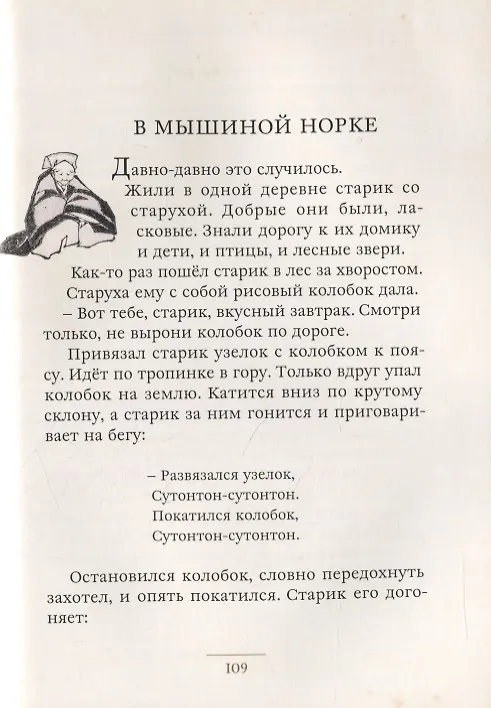 В МЫШИНОЙ НОРКЕ

Давно-давно это случилось.

Жили в одной деревне старик со старухой. Добрые они были, ласковые. Знали дорогу к их домику и дети, и птицы, и лесные звери.

Как-то раз пошёл старик в лес за хворостом. Старуха ему с собой рисовый колобок дала.

– Вот тебе, старик, вкусный завтрак. Смотри только, не вырони колобок по дороге.

Привязал старик узелок с колобком к поясу. Идёт по тропинке в гору. Только вдруг упал колобок на землю. Катится вниз по крутому склону, а старик за ним гонится и приговаривает на бегу:

– Развязался узелок,
Сутонтон-сутонтон.
Покатился колобок,
Сутонтон-сутонтон.

Остановился колобок, словно передохнуть захотел, и опять покатился. Старик его догоняет:

109